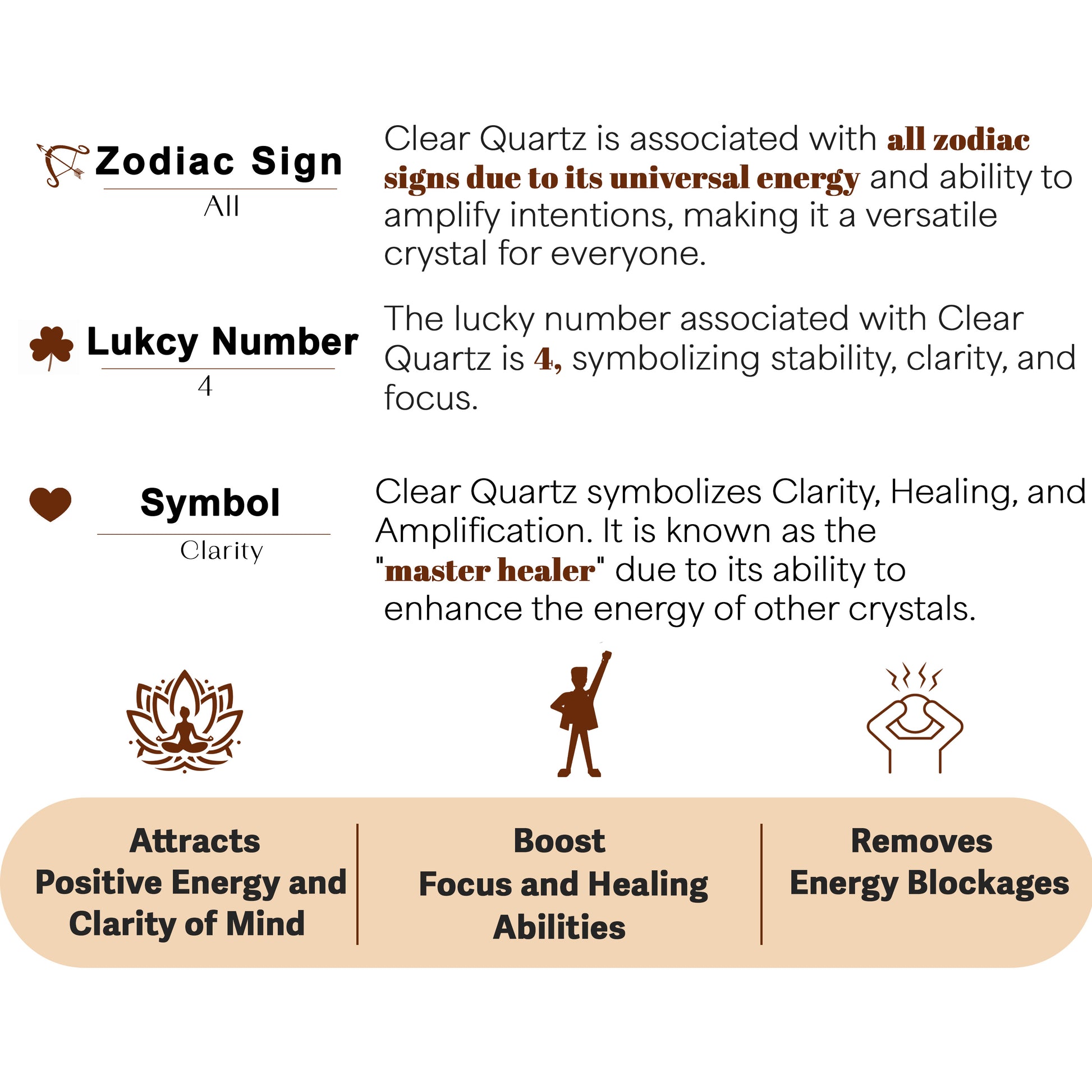 Zodiac Sign
All

Clear Quartz is associated with all zodiac signs due to its universal energy and ability to amplify intentions, making it a versatile crystal for everyone.

Lukcy Number
4

The lucky number associated with Clear Quartz is 4, symbolizing stability, clarity, and focus.

Symbol
Clarity

Clear Quartz symbolizes Clarity, Healing, and Amplification. It is known as the "master healer" due to its ability to enhance the energy of other crystals.

Attracts
Positive Energy and Clarity of Mind

Boost
Focus and Healing Abilities

Removes
Energy Blockages